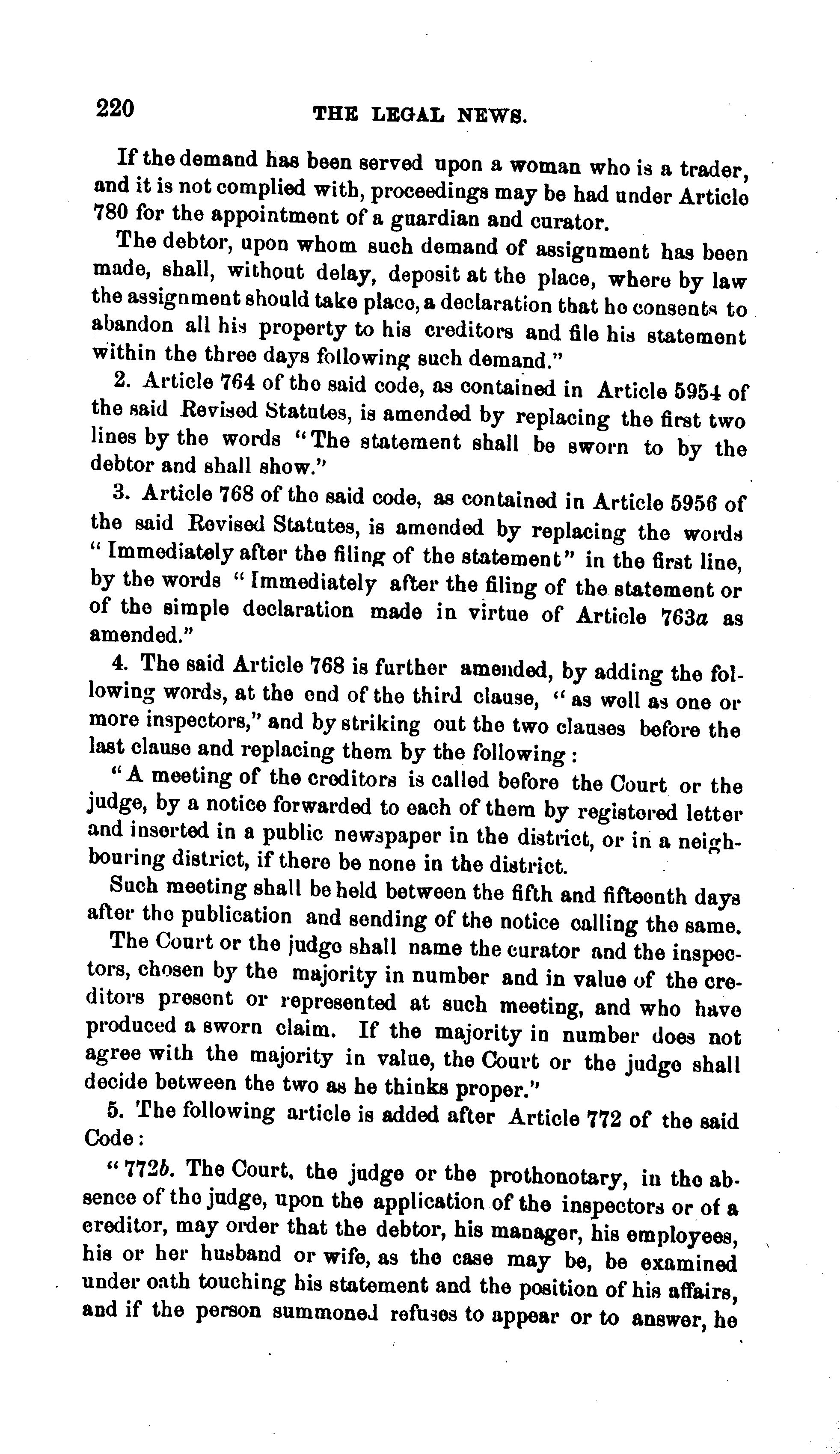 220 THE LEGAL NEWS.

If the demand has been served upon a woman who is a trader, and it is not complied with, proceedings may be had under Article 780 for the appointment of a guardian and curator.

The debtor, upon whom such demand of assignment has been made, shall, without delay, deposit at the place, where by law the assignment should take place, a declaration that he consents to abandon all his property to his creditors and file his statement within the three days following such demand."

2. Article 764 of the said code, as contained in Article 5954 of the said Revised Statutes, is amended by replacing the first two lines by the words "The statement shall be sworn to by the debtor and shall show."

3. Article 768 of the said code, as contained in Article 5956 of the said Revised Statutes, is amended by replacing the words "Immediately after the filing of the statement" in the first line, by the words "Immediately after the filing of the statement or of the simple declaration made in virtue of Article 763a as amended."

4. The said Article 768 is further amended, by adding the following words, at the end of the third clause, "as well as one or more inspectors," and by striking out the two clauses before the last clause and replacing them by the following:

"A meeting of the creditors is called before the Court or the judge, by a notice forwarded to each of them by registered letter and inserted in a public newspaper in the district, or in a neighbouring district, if there be none in the district.

Such meeting shall be held between the fifth and fifteenth days after the publication and sending of the notice calling the same.

The Court or the judge shall name the curator and the inspectors, chosen by the majority in number and in value of the creditors present or represented at such meeting, and who have produced a sworn claim. If the majority in number does not agree with the majority in value, the Court or the judge shall decide between the two as he thinks proper."

5. The following article is added after Article 772 of the said Code:

"772b. The Court, the judge or the prothonotary, in the absence of the judge, upon the application of the inspectors or of a creditor, may order that the debtor, his manager, his employees, his or her husband or wife, as the case may be, be examined under oath touching his statement and the position of his affairs, and if the person summoned refuses to appear or to answer, he